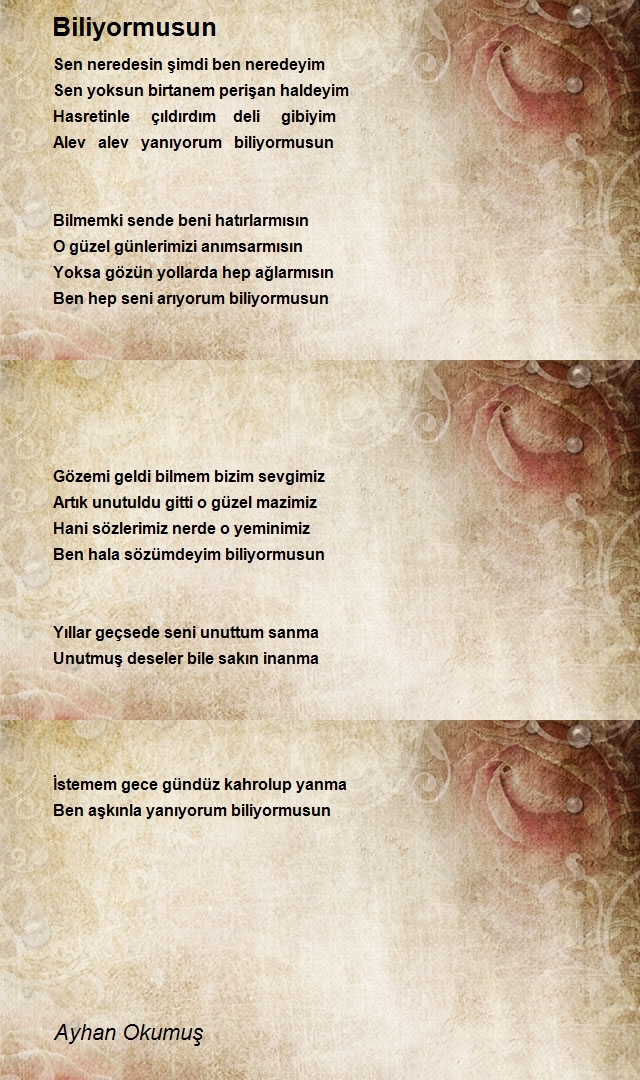 Biliyormusun

Sen neredesin şimdi ben neredeyim
Sen yoksun birtanem perişan haldeyim
Hasretinle çıldırdım deli gibiyim
Alev alev yanıyorum biliyormusun

Bilmemki sende beni hatırlarmısın
O güzel günlerimizi anımsarmısın
Yoksa gözün yollarda hep ağlarmısın
Ben hep seni arıyorum biliyormusun

Gözemi geldi bilmem bizim sevgimiz
Artık unutuldu gitti o güzel mazimiz
Hani sözlerimiz nerde o yeminimiz
Ben hala sözümdeyim biliyormusun

Yıllar geçsede seni unuttum sanma
Unutmuş deseler bile sakın inanma

İstemem gece gündüz kahrolup yanma
Ben aşkınla yanıyorum biliyormusun

Ayhan Okumuş